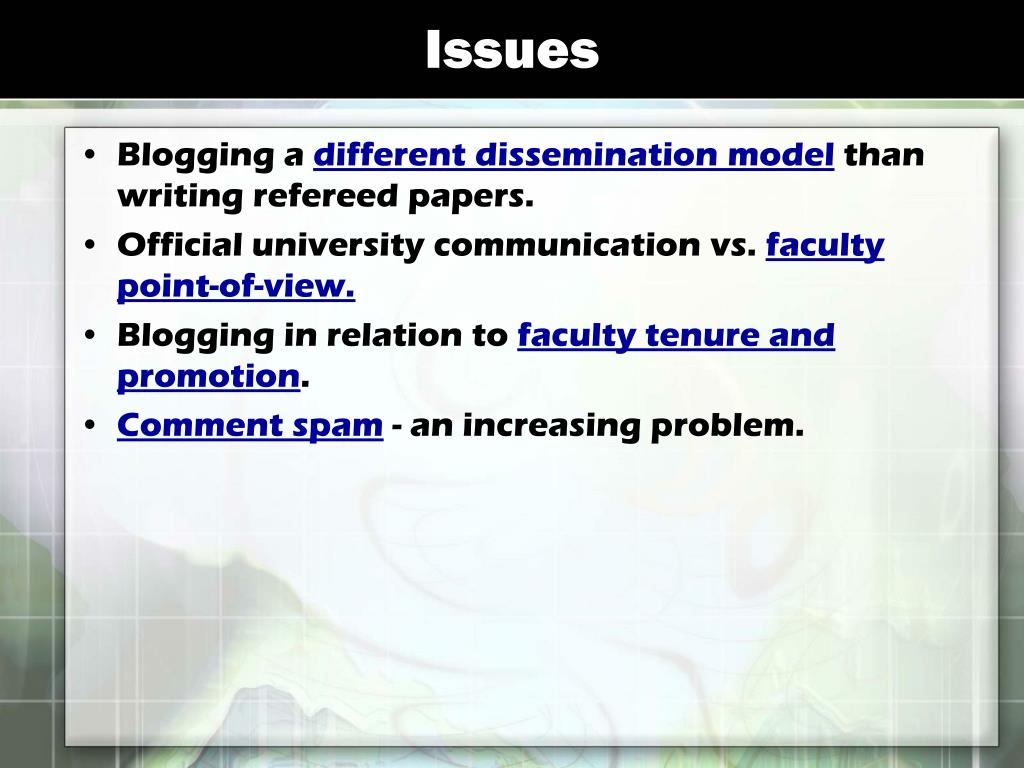 Issues

• Blogging a different dissemination model than writing refereed papers.
• Official university communication vs. faculty point-of-view.
• Blogging in relation to faculty tenure and promotion.
• Comment spam - an increasing problem.